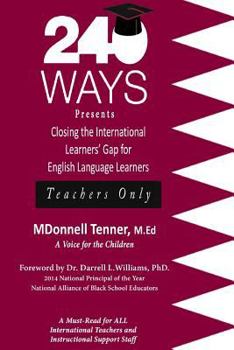 240
WAYS
Presents
Closing the International Learners' Gap for English Language Learners

Teachers Only

MDonnell Tenner, M.Ed
A Voice for the Children

Foreword by Dr. Darrell L.Williams, PhD.
2014 National Principal of the Year
National Alliance of Black School Educators

A Must-Read for ALL International Teachers and Instructional Support Staff